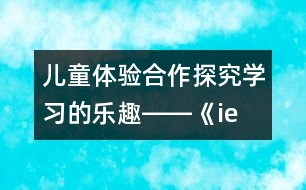 儿童体验合作探究学习的乐趣——《ie